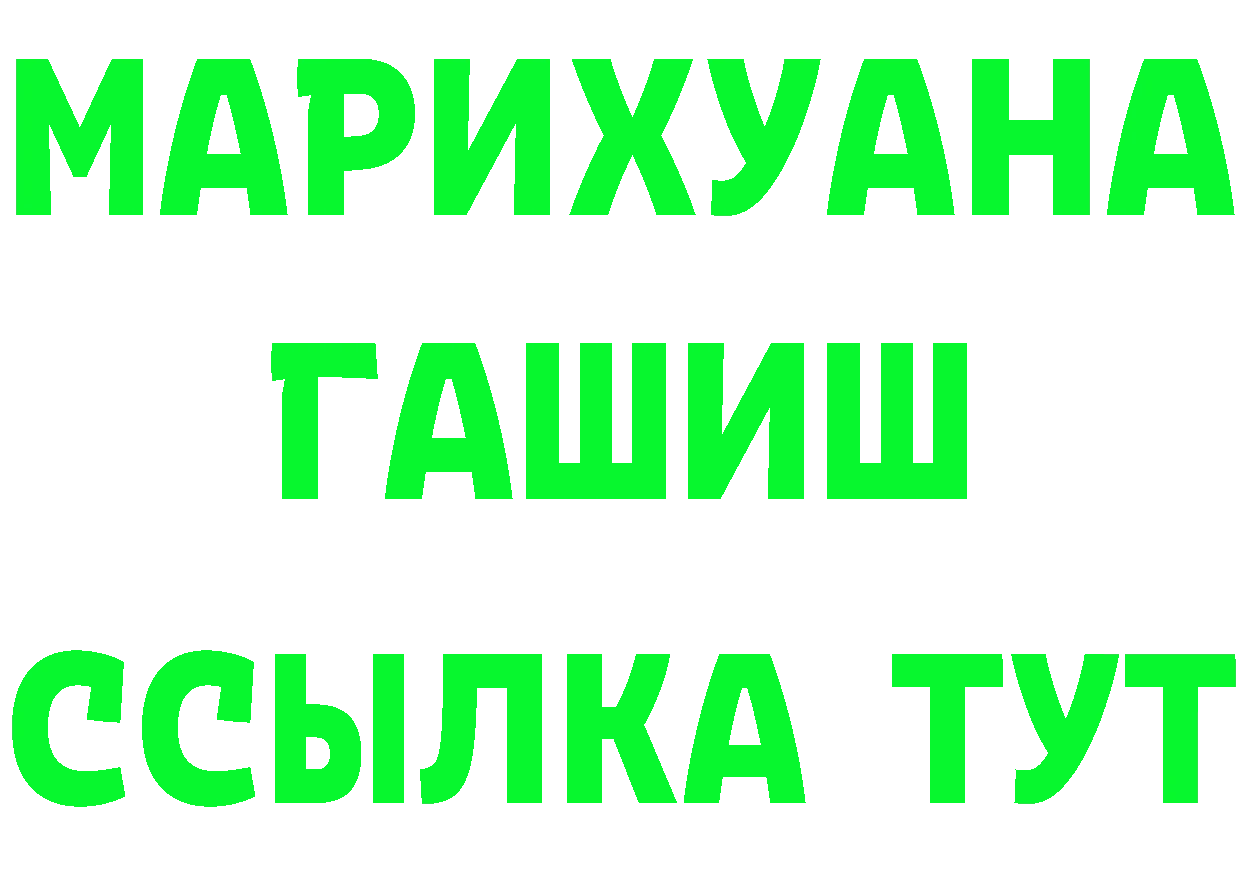 МАРИХУАНА
ГАШИШ
ССЫЛКА ТУТ